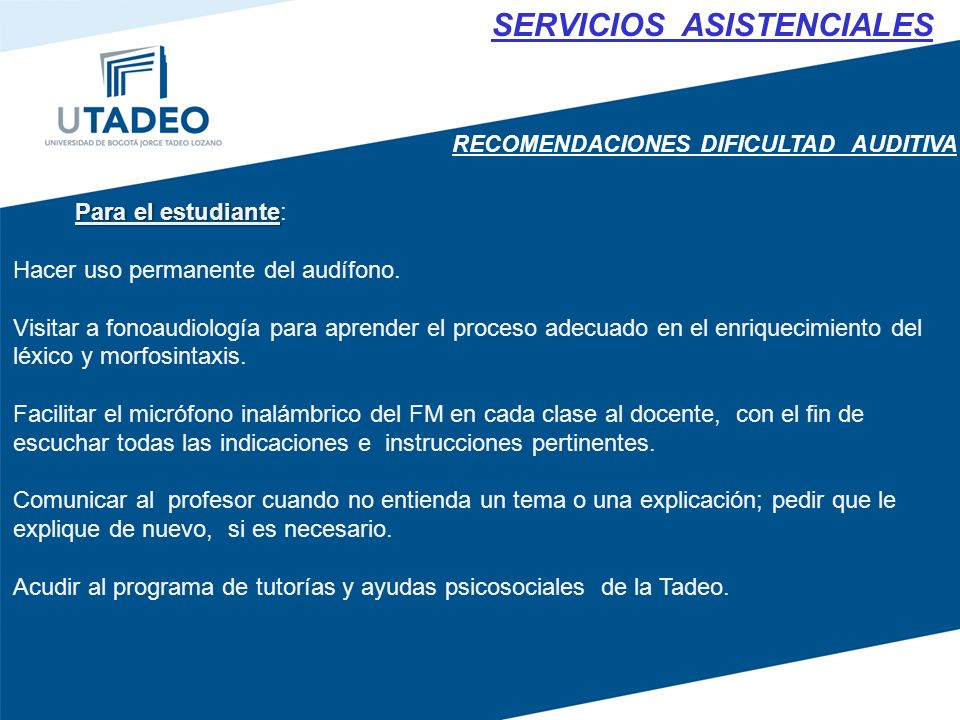 SERVICIOS ASISTENCIALES

UTADEO
UNIVERSIDAD DE BOGOTÁ JORGE TADEO LOZANO

RECOMENDACIONES DIFICULTAD AUDITIVA

Para el estudiante:

Hacer uso permanente del audífono.

Visitar a fonoaudiología para aprender el proceso adecuado en el enriquecimiento del léxico y morfosintaxis.

Facilitar el micrófono inalámbrico del FM en cada clase al docente, con el fin de escuchar todas las indicaciones e instrucciones pertinentes.

Comunicar al profesor cuando no entienda un tema o una explicación; pedir que le explique de nuevo, si es necesario.

Acudir al programa de tutorías y ayudas psicosociales de la Tadeo.